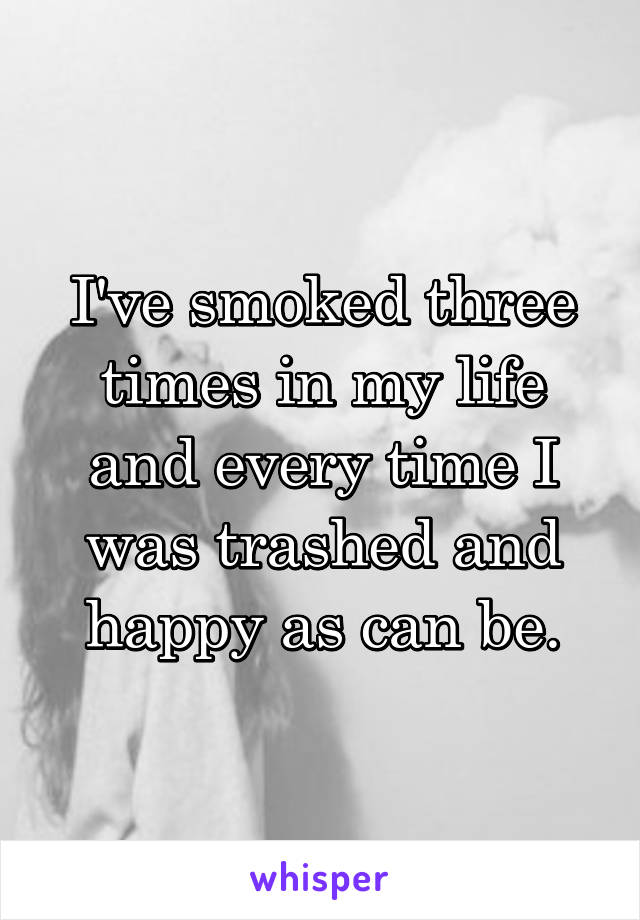 I've smoked three times in my life and every time I was trashed and happy as can be.

whisper